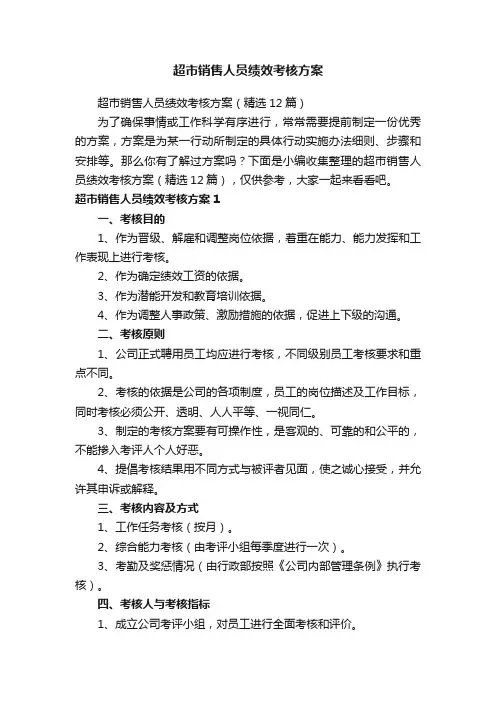 超市销售人员绩效考核方案

超市销售人员绩效考核方案（精选12篇）

为了确保事情或工作科学有序进行，常常需要提前制定一份优秀的方案，方案是为某一行动所制定的具体行动实施办法细则、步骤和安排等。那么你有了解过方案吗？下面是小编收集整理的超市销售人员绩效考核方案（精选12篇），仅供参考，大家一起来看看吧。

超市销售人员绩效考核方案1

一、考核目的

1、作为晋级、解雇和调整岗位依据，着重在能力、能力发挥和工作表现上进行考核。

2、作为确定绩效工资的依据。

3、作为潜能开发和教育培训依据。

4、作为调整人事政策、激励措施的依据，促进上下级的沟通。

二、考核原则

1、公司正式聘用员工均应进行考核，不同级别员工考核要求和重点不同。

2、考核的依据是公司的各项制度，员工的岗位描述及工作目标，同时考核必须公开、透明、人人平等、一视同仁。

3、制定的考核方案要有可操作性，是客观的、可靠的和公平的，不能掺入考评人个人好恶。

4、提倡考核结果用不同方式与被评者见面，使之诚心接受，并允许其申诉或解释。

三、考核内容及方式

1、工作任务考核（按月）。

2、综合能力考核（由考评小组每季度进行一次）。

3、考勤及奖惩情况（由行政部按照《公司内部管理条例》执行考核）。

四、考核人与考核指标

1、成立公司考评小组，对员工进行全面考核和评价。